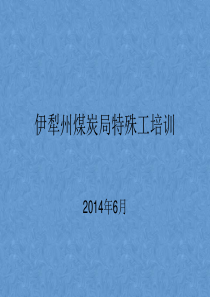 伊犁州煤炭局特殊工培训

2014年6月